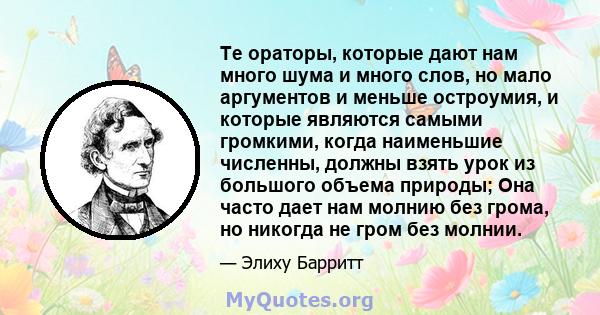 Те ораторы, которые дают нам много шума и много слов, но мало аргументов и меньше остроумия, и которые являются самыми громкими, когда наименьшие численны, должны взять урок из большого объема природы; Она часто дает нам молнию без грома, но никогда не гром без молнии.

— Элиху Барритт

MyQuotes.org